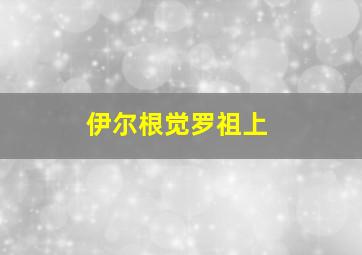 伊尔根觉罗祖上